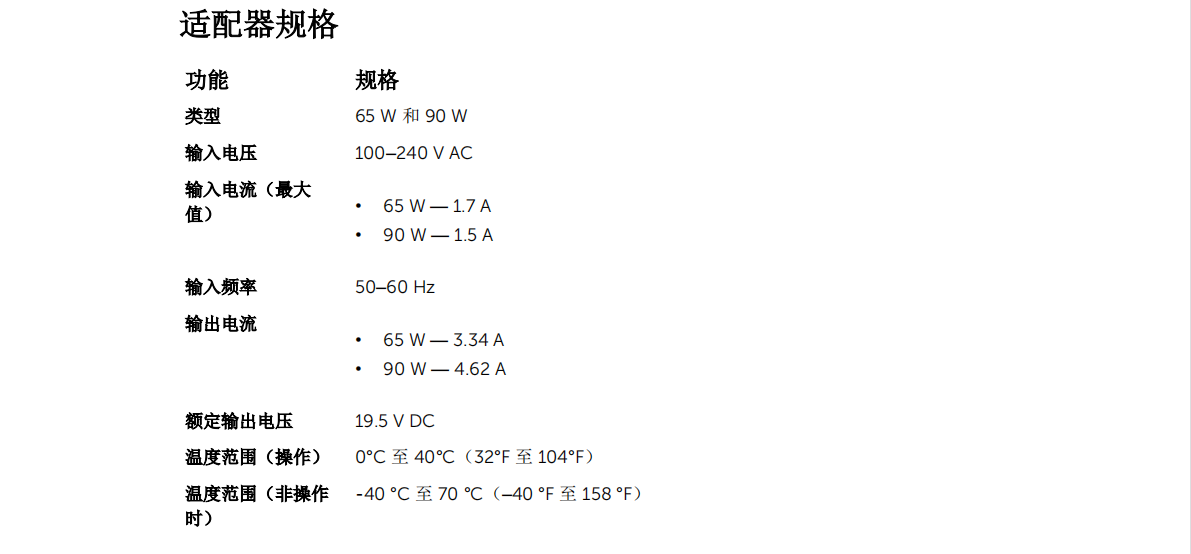 适配器规格

| 功能 | 规格 |
|---|---|
| 类型 | 65 W 和 90 W |
| 输入电压 | 100–240 V AC |
| 输入电流（最大值） | • 65 W — 1.7 A • 90 W — 1.5 A |
| 输入频率 | 50–60 Hz |
| 输出电流 | • 65 W — 3.34 A • 90 W — 4.62 A |
| 额定输出电压 | 19.5 V DC |
| 温度范围（操作） | 0°C 至 40°C（32°F 至 104°F） |
| 温度范围（非操作时） | -40 °C 至 70 °C（–40 °F 至 158 °F） |